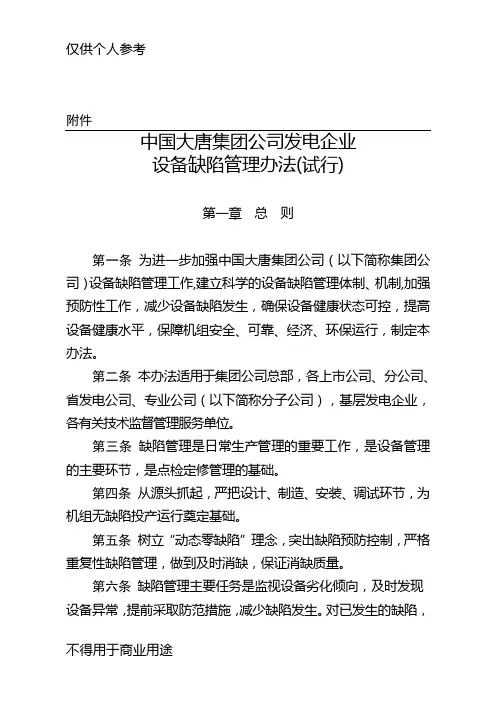 仅供个人参考

附件

中国大唐集团公司发电企业
设备缺陷管理办法(试行)

第一章　总　则

第一条　为进一步加强中国大唐集团公司（以下简称集团公司）设备缺陷管理工作,建立科学的设备缺陷管理体制、机制,加强预防性工作，减少设备缺陷发生，确保设备健康状态可控，提高设备健康水平，保障机组安全、可靠、经济、环保运行，制定本办法。

第二条　本办法适用于集团公司总部，各上市公司、分公司、省发电公司、专业公司（以下简称分子公司），基层发电企业，各有关技术监督管理服务单位。

第三条　缺陷管理是日常生产管理的重要工作，是设备管理的主要环节，是点检定修管理的基础。

第四条　从源头抓起，严把设计、制造、安装、调试环节，为机组无缺陷投产运行奠定基础。

第五条　树立“动态零缺陷”理念，突出缺陷预防控制，严格重复性缺陷管理，做到及时消缺，保证消缺质量。

第六条　缺陷管理主要任务是监视设备劣化倾向，及时发现设备异常，提前采取防范措施，减少缺陷发生。对已发生的缺陷，

不得用于商业用途